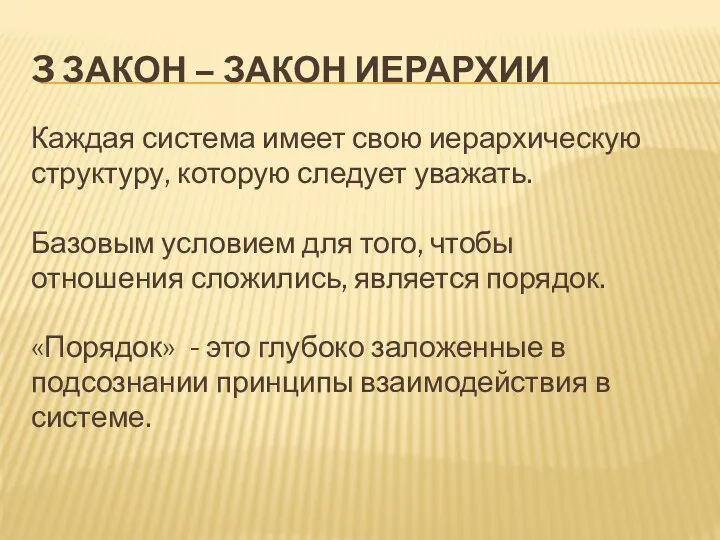 3 ЗАКОН – ЗАКОН ИЕРАРХИИ

Каждая система имеет свою иерархическую структуру, которую следует уважать.

Базовым условием для того, чтобы отношения сложились, является порядок.

«Порядок» - это глубоко заложенные в подсознании принципы взаимодействия в системе.